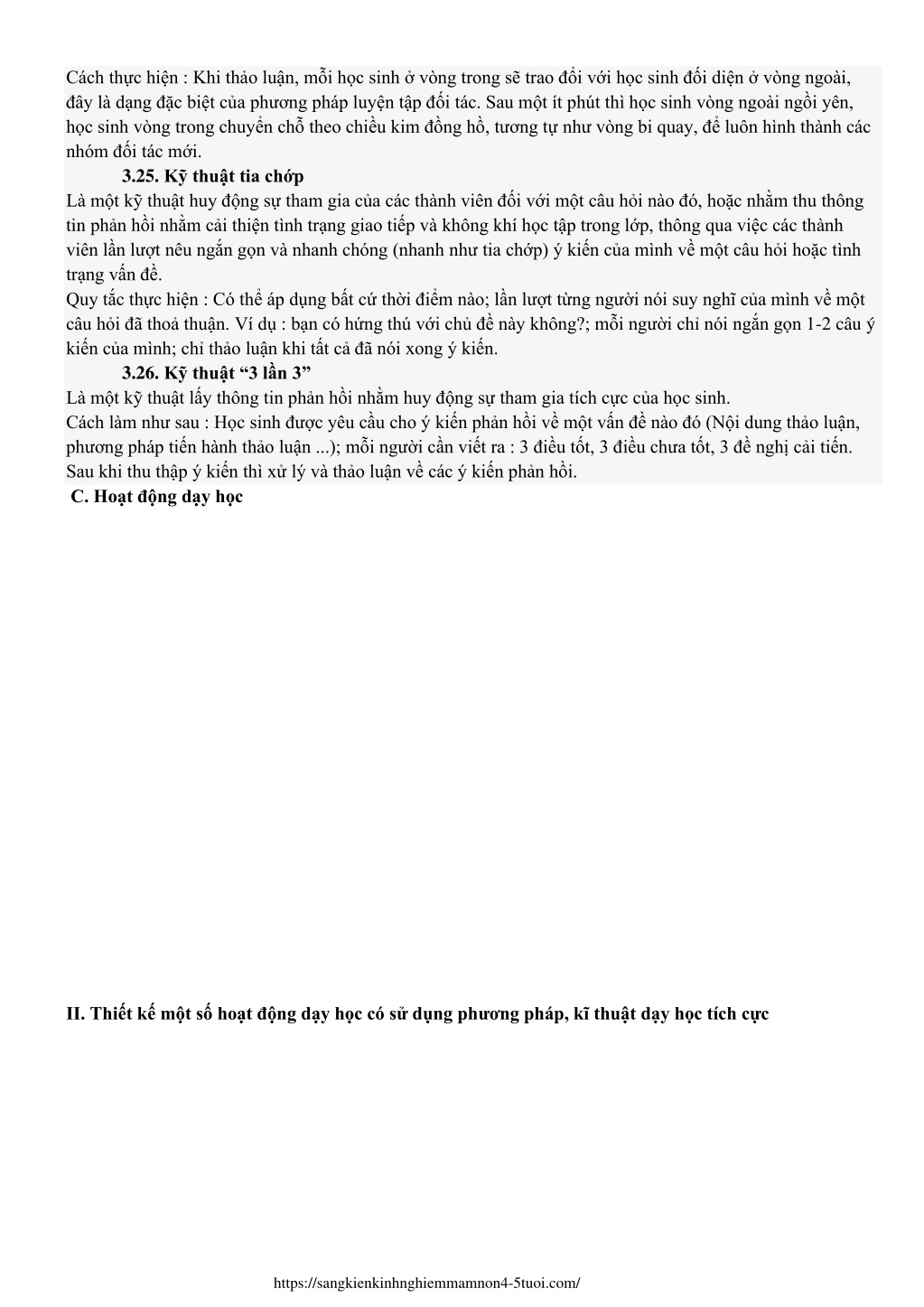 Cách thực hiện : Khi thảo luận, mỗi học sinh ở vòng trong sẽ trao đổi với học sinh đối diện ở vòng ngoài, đây là dạng đặc biệt của phương pháp luyện tập đối tác. Sau một ít phút thì học sinh vòng ngoài ngồi yên, học sinh vòng trong chuyển chỗ theo chiều kim đồng hồ, tương tự như vòng bi quay, để luôn hình thành các nhóm đối tác mới.

3.25. Kỹ thuật tia chớp

Là một kỹ thuật huy động sự tham gia của các thành viên đối với một câu hỏi nào đó, hoặc nhằm thu thông tin phản hồi nhằm cải thiện tình trạng giao tiếp và không khí học tập trong lớp, thông qua việc các thành viên lần lượt nêu ngắn gọn và nhanh chóng (nhanh như tia chớp) ý kiến của mình về một câu hỏi hoặc tình trạng vấn đề.

Quy tắc thực hiện : Có thể áp dụng bất cứ thời điểm nào; lần lượt từng người nói suy nghĩ của mình về một câu hỏi đã thoả thuận. Ví dụ : bạn có hứng thú với chủ đề này không?; mỗi người chỉ nói ngắn gọn 1-2 câu ý kiến của mình; chỉ thảo luận khi tất cả đã nói xong ý kiến.

3.26. Kỹ thuật “3 lần 3”

Là một kỹ thuật lấy thông tin phản hồi nhằm huy động sự tham gia tích cực của học sinh.

Cách làm như sau : Học sinh được yêu cầu cho ý kiến phản hồi về một vấn đề nào đó (Nội dung thảo luận, phương pháp tiến hành thảo luận ...); mỗi người cần viết ra : 3 điều tốt, 3 điều chưa tốt, 3 đề nghị cải tiến. Sau khi thu thập ý kiến thì xử lý và thảo luận về các ý kiến phản hồi.

C. Hoạt động dạy học

II. Thiết kế một số hoạt động dạy học có sử dụng phương pháp, kĩ thuật dạy học tích cực

https://sangkienkinhnghiemmamnon4-5tuoi.com/